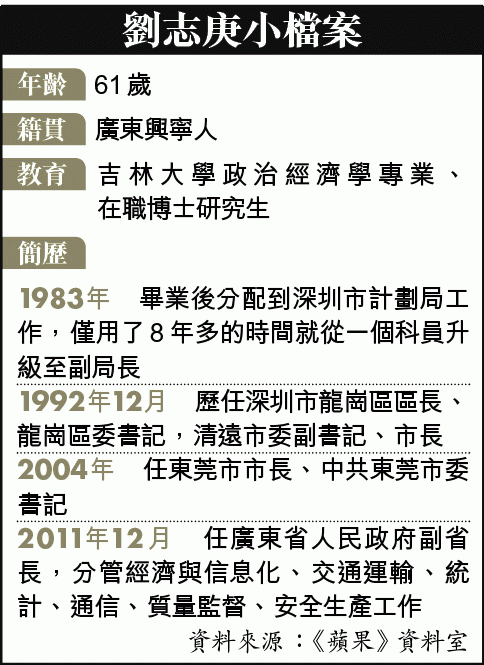 劉志庚小檔案

年齡 61歲

籍貫 廣東興寧人

教育 吉林大學政治經濟學專業、在職博士研究生

簡歷

1983年 畢業後分配到深圳市計劃局工作，僅用了8年多的時間就從一個科員升級至副局長

1992年12月 歷任深圳市龍崗區區長、龍崗區委書記，清遠市委副書記、市長

2004年 任東莞市市長、中共東莞市委書記

2011年12月 任廣東省人民政府副省長，分管經濟與信息化、交通運輸、統計、通信、質量監督、安全生產工作

資料來源：《蘋果》資料室